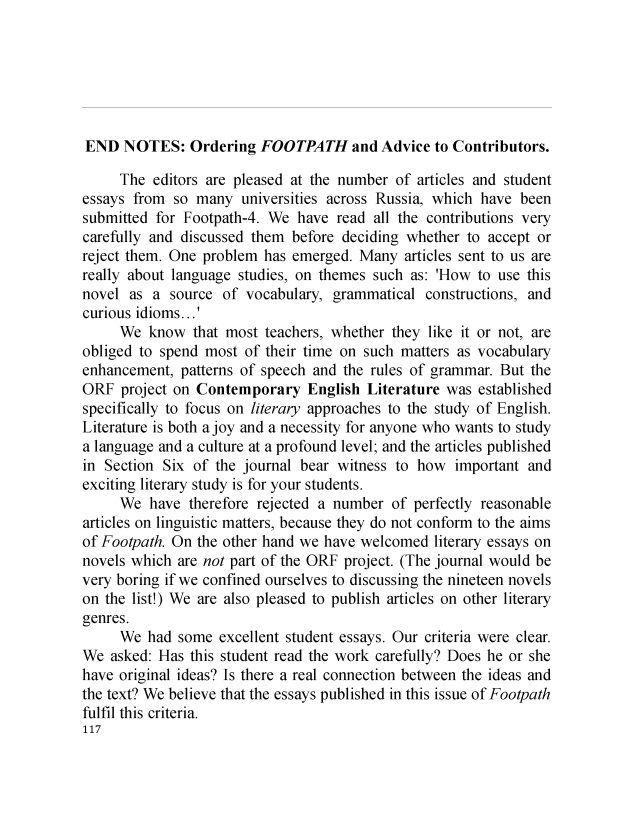 END NOTES: Ordering FOOTPATH and Advice to Contributors.

The editors are pleased at the number of articles and student essays from so many universities across Russia, which have been submitted for Footpath-4. We have read all the contributions very carefully and discussed them before deciding whether to accept or reject them. One problem has emerged. Many articles sent to us are really about language studies, on themes such as: 'How to use this novel as a source of vocabulary, grammatical constructions, and curious idioms…'

We know that most teachers, whether they like it or not, are obliged to spend most of their time on such matters as vocabulary enhancement, patterns of speech and the rules of grammar. But the ORF project on Contemporary English Literature was established specifically to focus on literary approaches to the study of English. Literature is both a joy and a necessity for anyone who wants to study a language and a culture at a profound level; and the articles published in Section Six of the journal bear witness to how important and exciting literary study is for your students.

We have therefore rejected a number of perfectly reasonable articles on linguistic matters, because they do not conform to the aims of Footpath. On the other hand we have welcomed literary essays on novels which are not part of the ORF project. (The journal would be very boring if we confined ourselves to discussing the nineteen novels on the list!) We are also pleased to publish articles on other literary genres.

We had some excellent student essays. Our criteria were clear. We asked: Has this student read the work carefully? Does he or she have original ideas? Is there a real connection between the ideas and the text? We believe that the essays published in this issue of Footpath fulfil this criteria.

117